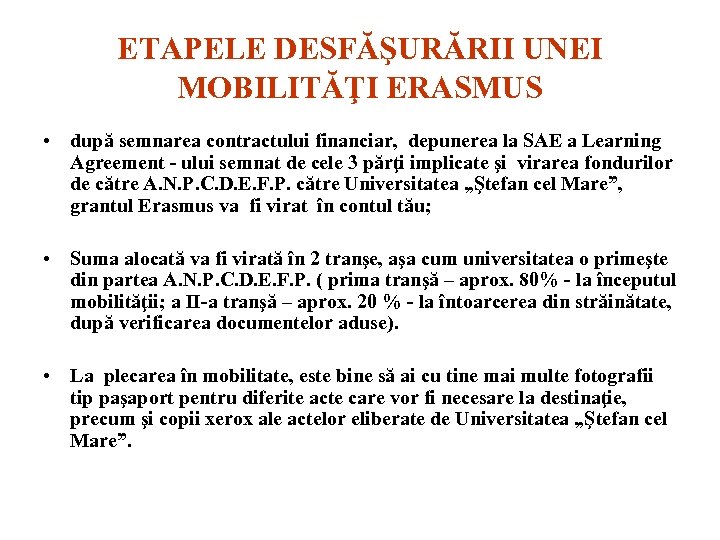 ETAPELE DESFĂŞURĂRII UNEI MOBILITĂŢI ERASMUS

• după semnarea contractului financiar, depunerea la SAE a Learning Agreement - ului semnat de cele 3 părţi implicate şi virarea fondurilor de către A.N.P.C.D.E.F.P. către Universitatea „Ştefan cel Mare”, grantul Erasmus va fi virat în contul tău;

• Suma alocată va fi virată în 2 tranşe, aşa cum universitatea o primeşte din partea A.N.P.C.D.E.F.P. ( prima tranşă – aprox. 80% - la începutul mobilităţii; a II-a tranşă – aprox. 20 % - la întoarcerea din străinătate, după verificarea documentelor aduse).

• La plecarea în mobilitate, este bine să ai cu tine mai multe fotografii tip paşaport pentru diferite acte care vor fi necesare la destinaţie, precum şi copii xerox ale actelor eliberate de Universitatea „Ştefan cel Mare”.